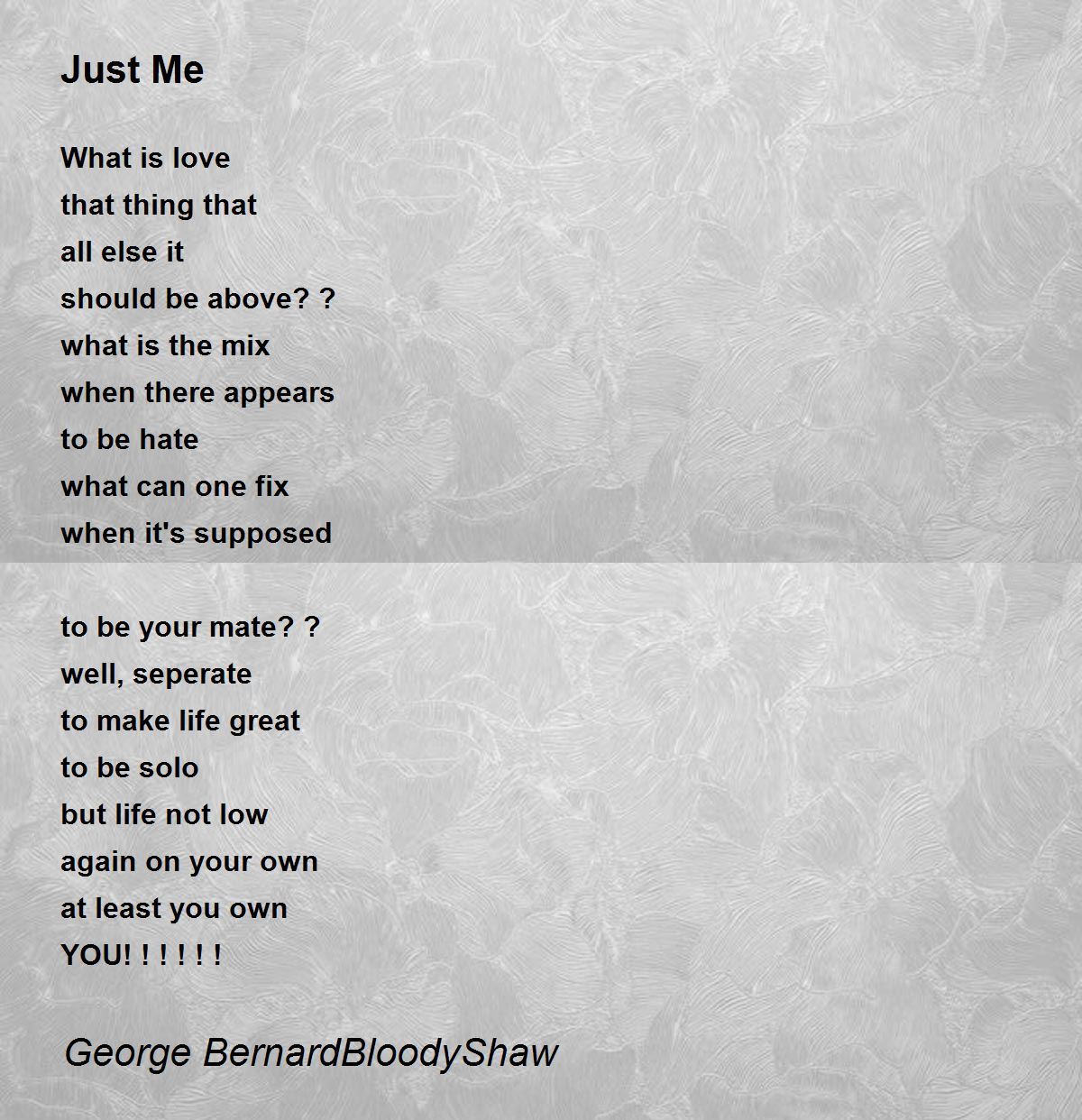 Just Me

What is love
that thing that
all else it
should be above? ?
what is the mix
when there appears
to be hate
what can one fix
when it's supposed

to be your mate? ?
well, seperate
to make life great
to be solo
but life not low
again on your own
at least you own
YOU! ! ! ! ! !

George BernardBloodyShaw